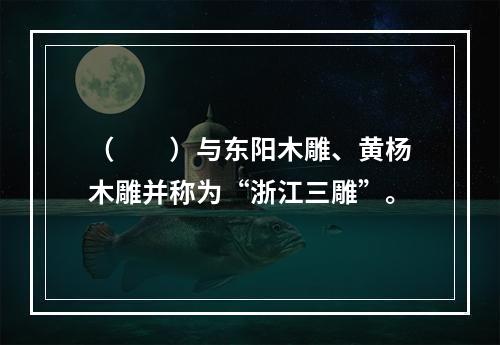 （　　）与东阳木雕、黄杨木雕并称为“浙江三雕”。